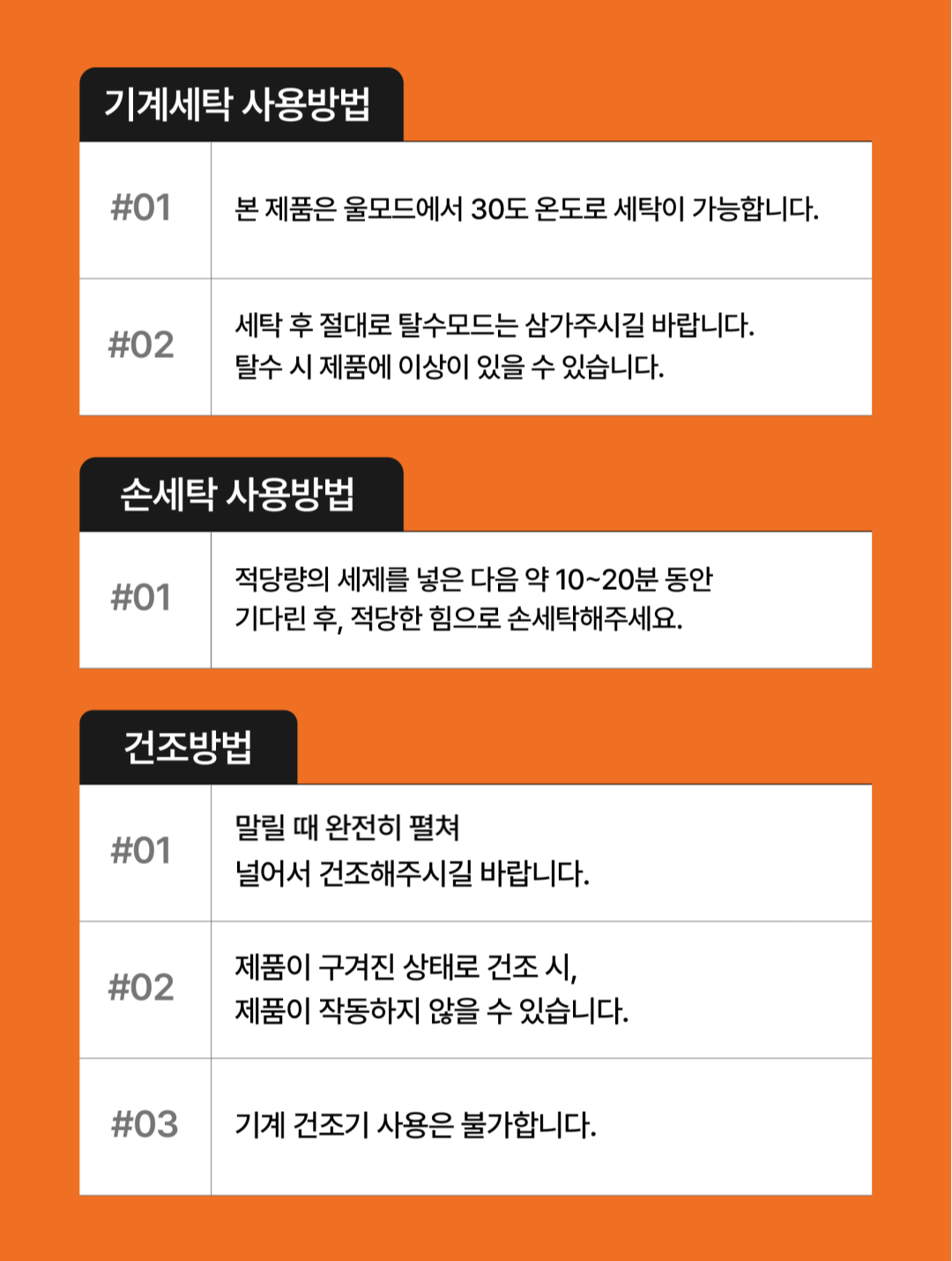 기계세탁 사용방법

#01

본 제품은 울모드에서 30도 온도로 세탁이 가능합니다.

#02

세탁 후 절대로 탈수모드는 삼가주시길 바랍니다.
탈수 시 제품에 이상이 있을 수 있습니다.

손세탁 사용방법

#01

적당량의 세제를 넣은 다음 약 10~20분 동안
기다린 후, 적당한 힘으로 손세탁해주세요.

건조방법

#01

말릴 때 완전히 펼쳐
널어서 건조해주시길 바랍니다.

#02

제품이 구겨진 상태로 건조 시,
제품이 작동하지 않을 수 있습니다.

#03

기계 건조기 사용은 불가합니다.